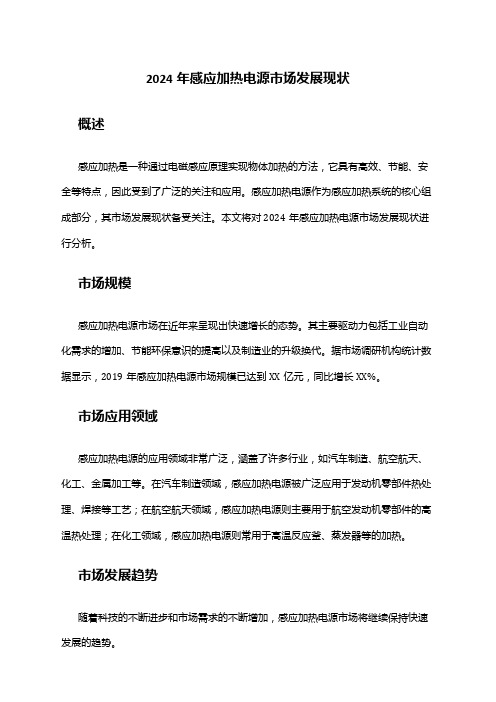 2024 年感应加热电源市场发展现状

概述

感应加热是一种通过电磁感应原理实现物体加热的方法，它具有高效、节能、安全等特点，因此受到了广泛的关注和应用。感应加热电源作为感应加热系统的核心组成部分，其市场发展现状备受关注。本文将对 2024 年感应加热电源市场发展现状进行分析。

市场规模

感应加热电源市场在近年来呈现出快速增长的态势。其主要驱动力包括工业自动化需求的增加、节能环保意识的提高以及制造业的升级换代。据市场调研机构统计数据显示，2019 年感应加热电源市场规模已达到 XX 亿元，同比增长 XX%。

市场应用领域

感应加热电源的应用领域非常广泛，涵盖了许多行业，如汽车制造、航空航天、化工、金属加工等。在汽车制造领域，感应加热电源被广泛应用于发动机零部件热处理、焊接等工艺；在航空航天领域，感应加热电源则主要用于航空发动机零部件的高温热处理；在化工领域，感应加热电源则常用于高温反应釜、蒸发器等的加热。

市场发展趋势

随着科技的不断进步和市场需求的不断增加，感应加热电源市场将继续保持快速发展的趋势。